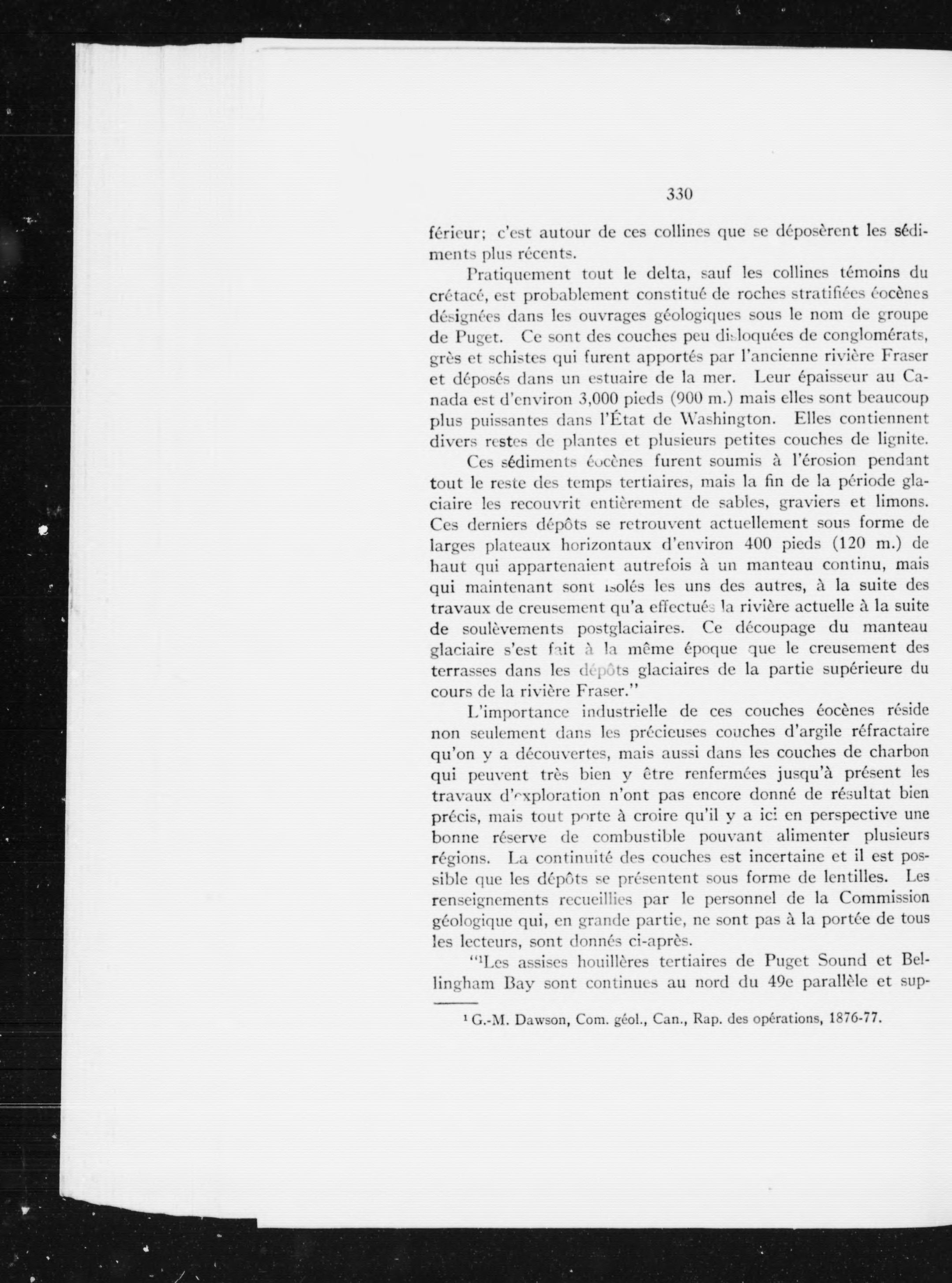 330

férieur; c'est autour de ces collines que se déposèrent les sédiments plus récents.

Pratiquement tout le delta, sauf les collines témoins du crétacé, est probablement constitué de roches stratifiées éocènes désignées dans les ouvrages géologiques sous le nom de groupe de Puget. Ce sont des couches peu disloquées de conglomérats, grès et schistes qui furent apportés par l'ancienne rivière Fraser et déposés dans un estuaire de la mer. Leur épaisseur au Canada est d'environ 3,000 pieds (900 m.) mais elles sont beaucoup plus puissantes dans l'État de Washington. Elles contiennent divers restes de plantes et plusieurs petites couches de lignite.

Ces sédiments éocènes furent soumis à l'érosion pendant tout le reste des temps tertiaires, mais la fin de la période glaciaire les recouvrit entièrement de sables, graviers et limons. Ces derniers dépôts se retrouvent actuellement sous forme de larges plateaux horizontaux d'environ 400 pieds (120 m.) de haut qui appartenaient autrefois à un manteau continu, mais qui maintenant sont isolés les uns des autres, à la suite des travaux de creusement qu'a effectués la rivière actuelle à la suite de soulèvements postglaciaires. Ce découpage du manteau glaciaire s'est fait à la même époque que le creusement des terrasses dans les dépôts glaciaires de la partie supérieure du cours de la rivière Fraser."

L'importance industrielle de ces couches éocènes réside non seulement dans les précieuses couches d'argile réfractaire qu'on y a découvertes, mais aussi dans les couches de charbon qui peuvent très bien y être renfermées jusqu'à présent les travaux d'exploration n'ont pas encore donné de résultat bien précis, mais tout porte à croire qu'il y a ici en perspective une bonne réserve de combustible pouvant alimenter plusieurs régions. La continuité des couches est incertaine et il est possible que les dépôts se présentent sous forme de lentilles. Les renseignements recueillies par le personnel de la Commission géologique qui, en grande partie, ne sont pas à la portée de tous les lecteurs, sont donnés ci-après.

"$^1$Les assises houillères tertiaires de Puget Sound et Bellingham Bay sont continues au nord du 49e parallèle et sup-

$^1$ G.-M. Dawson, Com. géol., Can., Rap. des opérations, 1876-77.